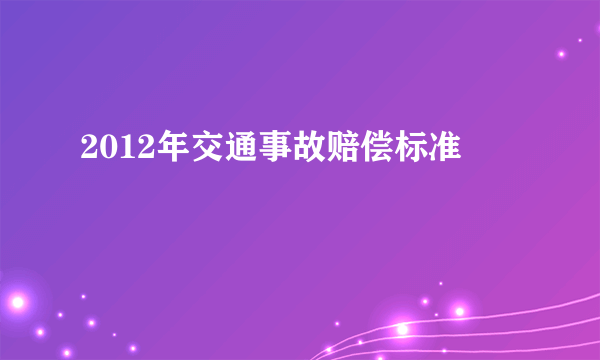 2012年交通事故赔偿标准